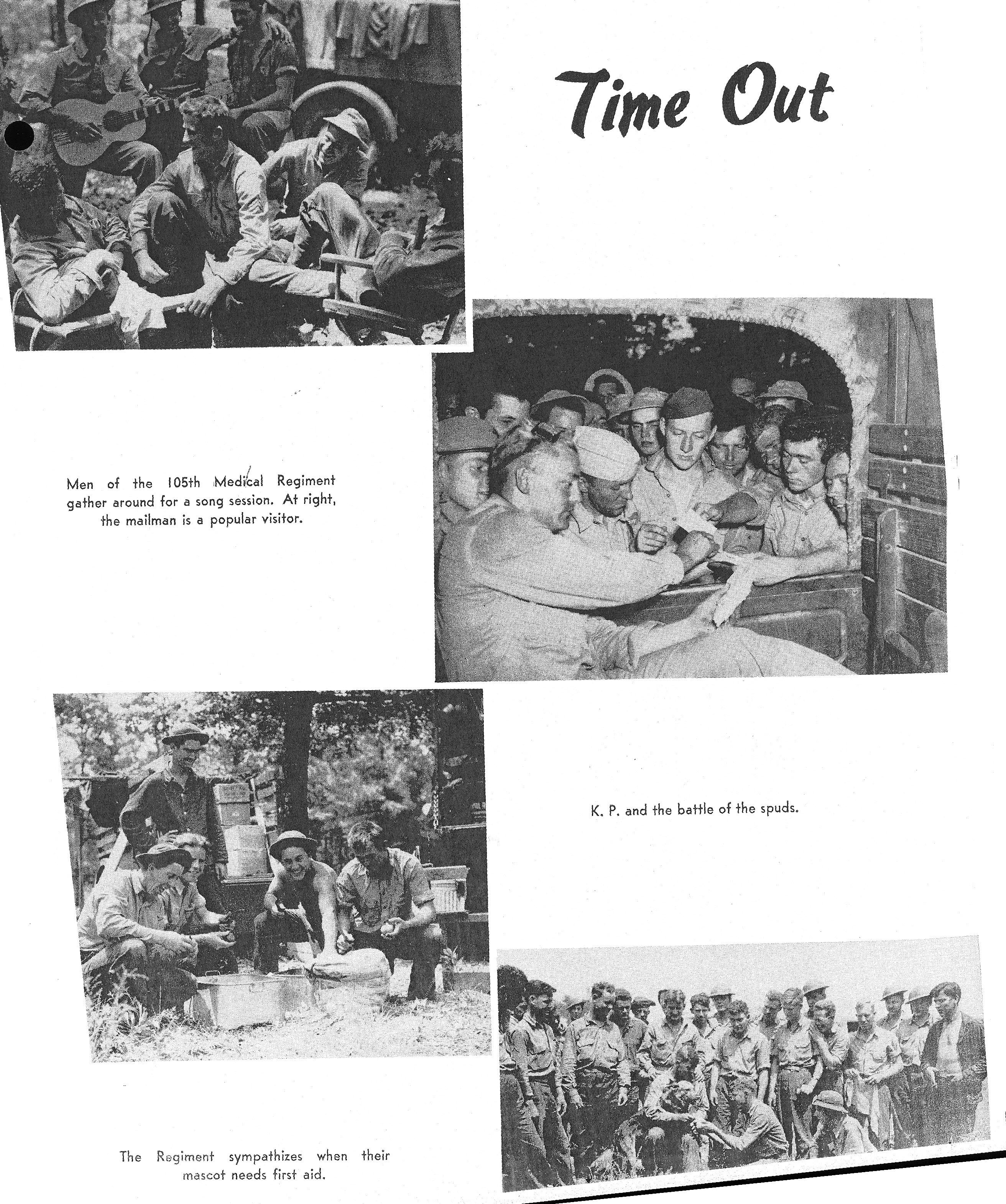 Time Out

Men of the 105th Medical Regiment gather around for a song session. At right, the mailman is a popular visitor.

K. P. and the battle of the spuds.

The Regiment sympathizes when their mascot needs first aid.